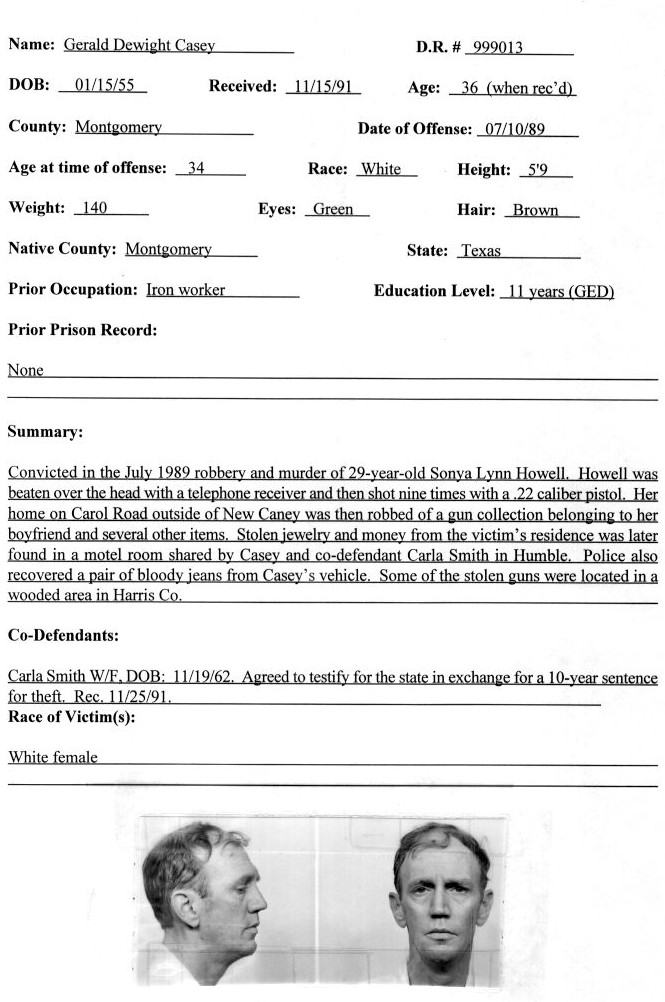 Name: Gerald Dewight Casey D.R. # 999013

DOB: 01/15/55 Received: 11/15/91 Age: 36 (when rec'd)

County: Montgomery Date of Offense: 07/10/89

Age at time of offense: 34 Race: White Height: 5'9

Weight: 140 Eyes: Green Hair: Brown

Native County: Montgomery State: Texas

Prior Occupation: Iron worker Education Level: 11 years (GED)

Prior Prison Record:

None

Summary:

Convicted in the July 1989 robbery and murder of 29-year-old Sonya Lynn Howell. Howell was beaten over the head with a telephone receiver and then shot nine times with a .22 caliber pistol. Her home on Carol Road outside of New Caney was then robbed of a gun collection belonging to her boyfriend and several other items. Stolen jewelry and money from the victim's residence was later found in a motel room shared by Casey and co-defendant Carla Smith in Humble. Police also recovered a pair of bloody jeans from Casey's vehicle. Some of the stolen guns were located in a wooded area in Harris Co.

Co-Defendants:

Carla Smith W/F, DOB: 11/19/62. Agreed to testify for the state in exchange for a 10-year sentence for theft. Rec. 11/25/91.

Race of Victim(s):

White female